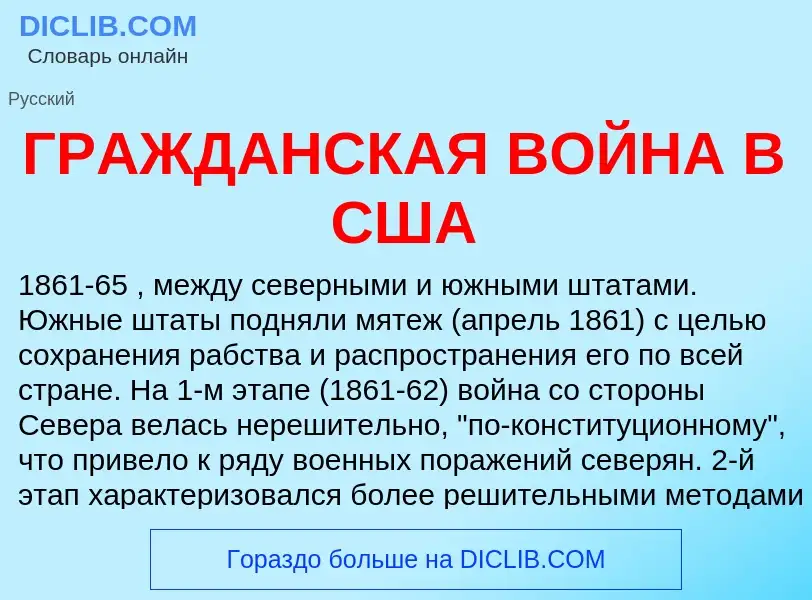 DICLIB.COM
Словарь онлайн

Русский

ГРАЖДАНСКАЯ ВОЙНА В США

1861-65 , между северными и южными штатами. Южные штаты подняли мятеж (апрель 1861) с целью сохранения рабства и распространения его по всей стране. На 1-м этапе (1861-62) война со стороны Севера велась нерешительно, "по-конституционному", что привело к ряду военных поражений северян. 2-й этап характеризовался более решительными методами

Гораздо больше на DICLIB.COM